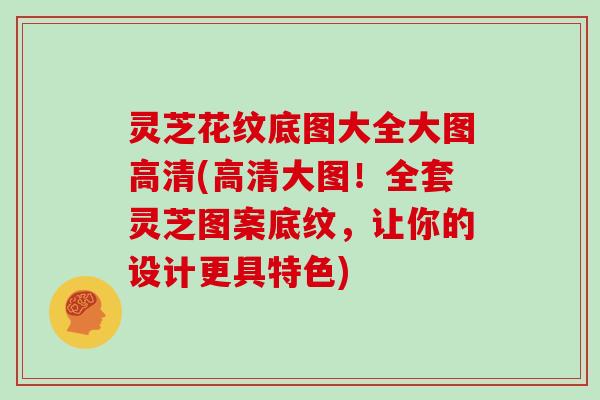 灵芝花纹底图大全大图高清(高清大图！全套灵芝图案底纹，让你的设计更具特色)